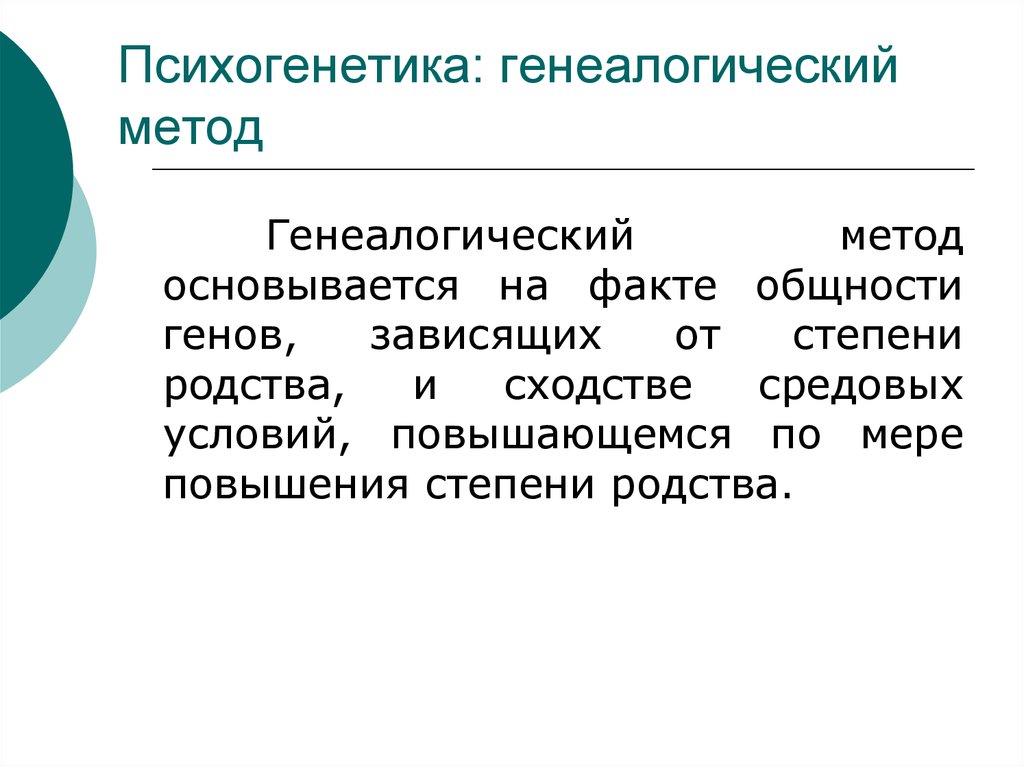 Психогенетика: генеалогический метод

Генеалогический метод основывается на факте общности генов, зависящих от степени родства, и сходстве средовых условий, повышающемся по мере повышения степени родства.